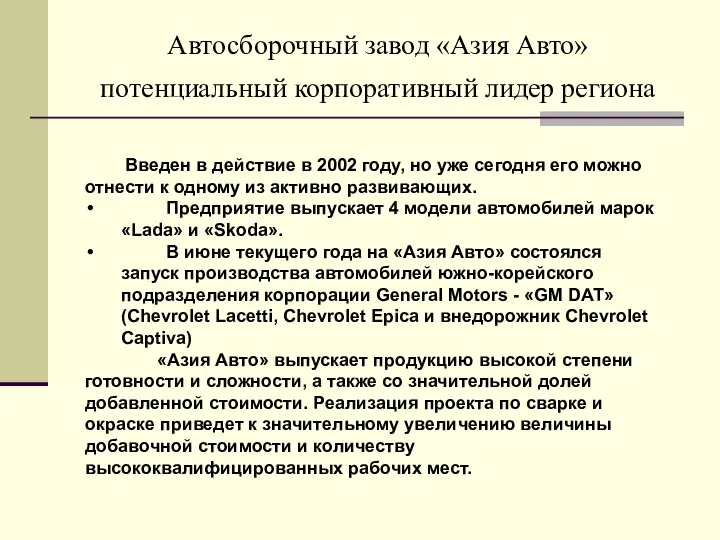 Автосборочный завод «Азия Авто» потенциальный корпоративный лидер региона

Введен в действие в 2002 году, но уже сегодня его можно отнести к одному из активно развивающих.

• Предприятие выпускает 4 модели автомобилей марок «Lada» и «Skoda».

• В июне текущего года на «Азия Авто» состоялся запуск производства автомобилей южно-корейского подразделения корпорации General Motors - «GM DAT» (Chevrolet Lacetti, Chevrolet Epica и внедорожник Chevrolet Captiva)

«Азия Авто» выпускает продукцию высокой степени готовности и сложности, а также со значительной долей добавленной стоимости. Реализация проекта по сварке и окраске приведет к значительному увеличению величины добавочной стоимости и количеству высококвалифицированных рабочих мест.